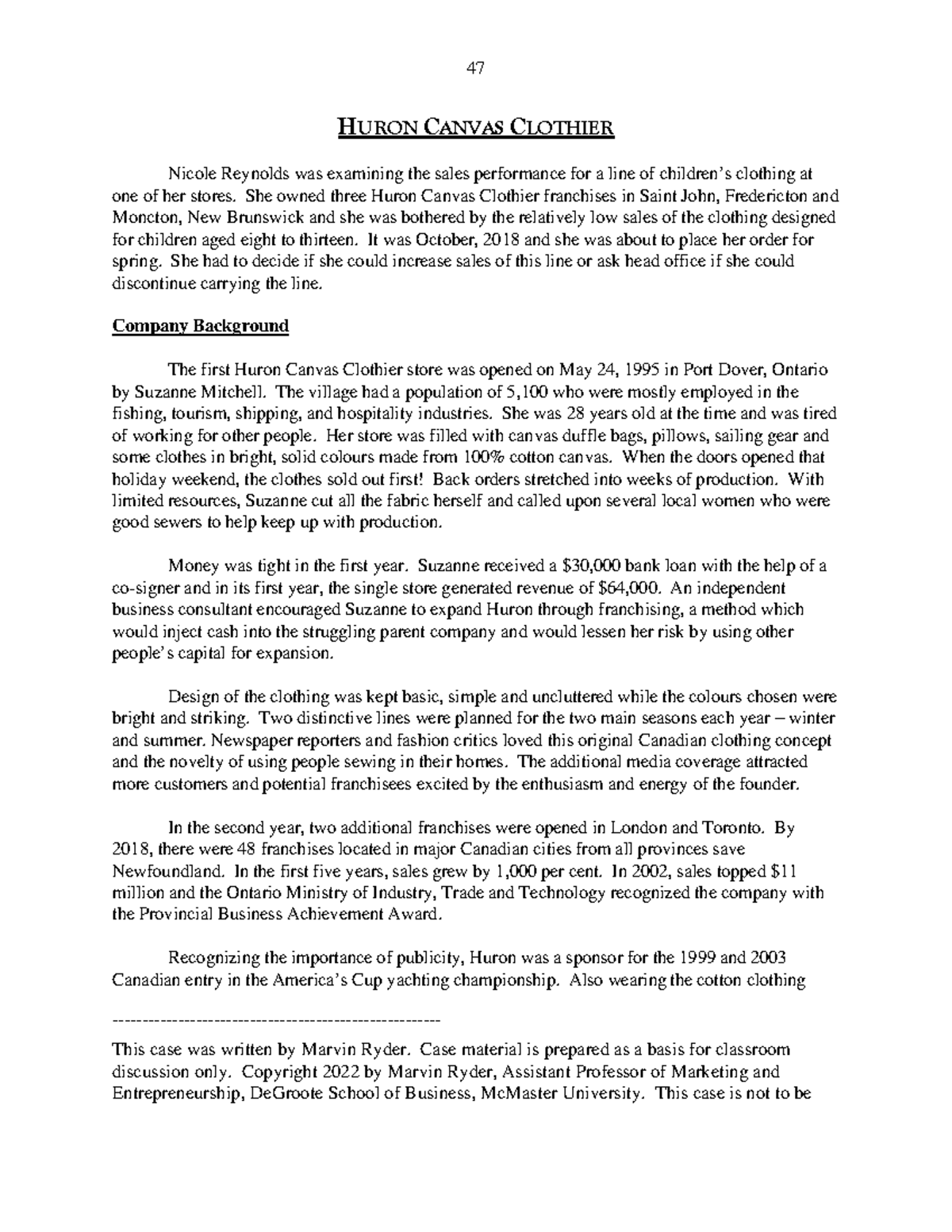 47

HURON CANVAS CLOTHIER

Nicole Reynolds was examining the sales performance for a line of children's clothing at one of her stores. She owned three Huron Canvas Clothier franchises in Saint John, Fredericton and Moncton, New Brunswick and she was bothered by the relatively low sales of the clothing designed for children aged eight to thirteen. It was October, 2018 and she was about to place her order for spring. She had to decide if she could increase sales of this line or ask head office if she could discontinue carrying the line.

Company Background

The first Huron Canvas Clothier store was opened on May 24, 1995 in Port Dover, Ontario by Suzanne Mitchell. The village had a population of 5,100 who were mostly employed in the fishing, tourism, shipping, and hospitality industries. She was 28 years old at the time and was tired of working for other people. Her store was filled with canvas duffle bags, pillows, sailing gear and some clothes in bright, solid colours made from 100% cotton canvas. When the doors opened that holiday weekend, the clothes sold out first! Back orders stretched into weeks of production. With limited resources, Suzanne cut all the fabric herself and called upon several local women who were good sewers to help keep up with production.

Money was tight in the first year. Suzanne received a \$30,000 bank loan with the help of a co-signer and in its first year, the single store generated revenue of \$64,000. An independent business consultant encouraged Suzanne to expand Huron through franchising, a method which would inject cash into the struggling parent company and would lessen her risk by using other people's capital for expansion.

Design of the clothing was kept basic, simple and uncluttered while the colours chosen were bright and striking. Two distinctive lines were planned for the two main seasons each year – winter and summer. Newspaper reporters and fashion critics loved this original Canadian clothing concept and the novelty of using people sewing in their homes. The additional media coverage attracted more customers and potential franchisees excited by the enthusiasm and energy of the founder.

In the second year, two additional franchises were opened in London and Toronto. By 2018, there were 48 franchises located in major Canadian cities from all provinces save Newfoundland. In the first five years, sales grew by 1,000 per cent. In 2002, sales topped \$11 million and the Ontario Ministry of Industry, Trade and Technology recognized the company with the Provincial Business Achievement Award.

Recognizing the importance of publicity, Huron was a sponsor for the 1999 and 2003 Canadian entry in the America's Cup yachting championship. Also wearing the cotton clothing

-------------------------------------------------------

This case was written by Marvin Ryder. Case material is prepared as a basis for classroom discussion only. Copyright 2022 by Marvin Ryder, Assistant Professor of Marketing and Entrepreneurship, DeGroote School of Business, McMaster University. This case is not to be